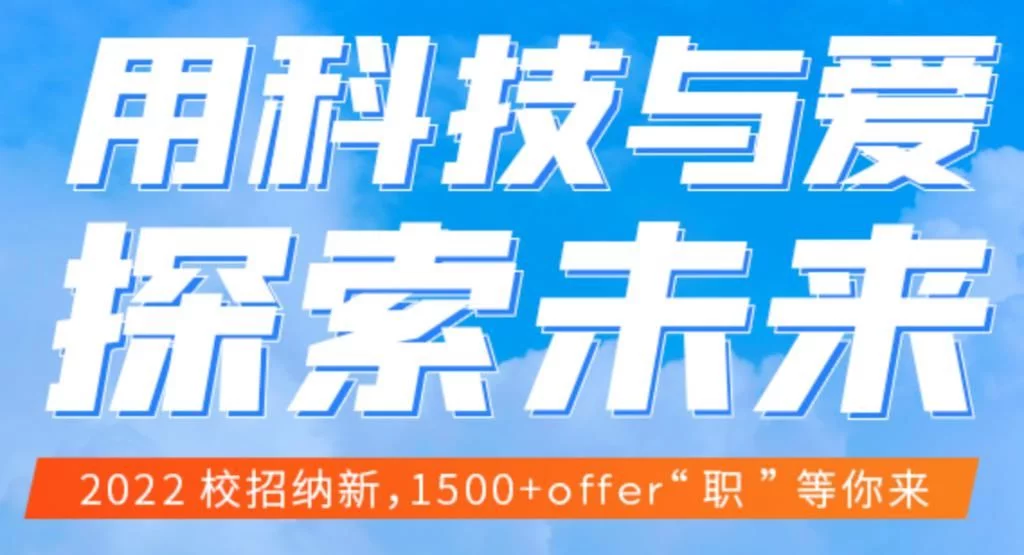 用科技与爱
探索未来

2022 校招纳新,1500+offer“职”等你来